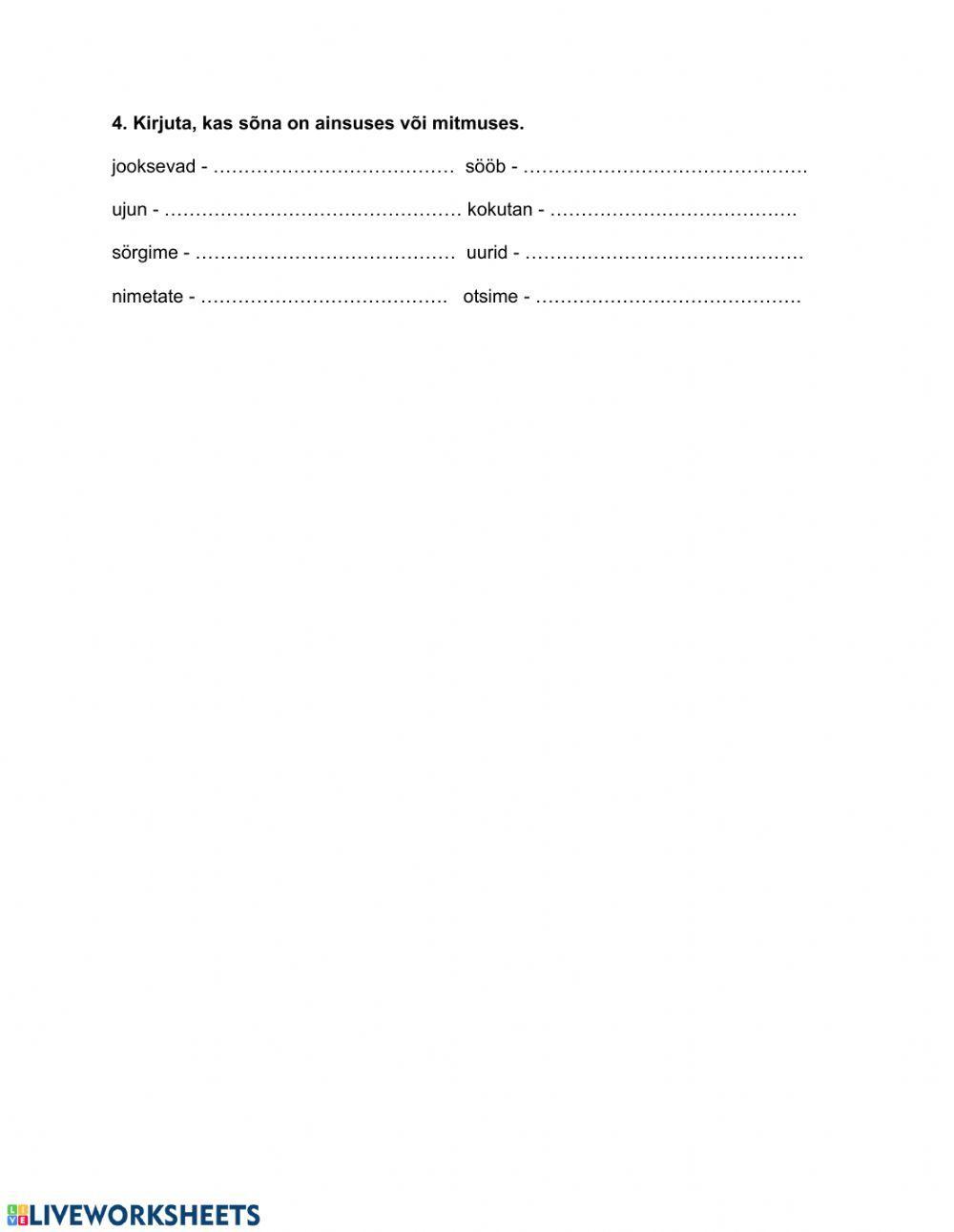 4. Kirjuta, kas sõna on ainsuses või mitmuses.

jooksevad - ____ sööb - ____

ujun - ____ kokutan - ____

sörgime - ____ uurid - ____

nimetate - ____ otsime - ____

LIVEWORKSHEETS